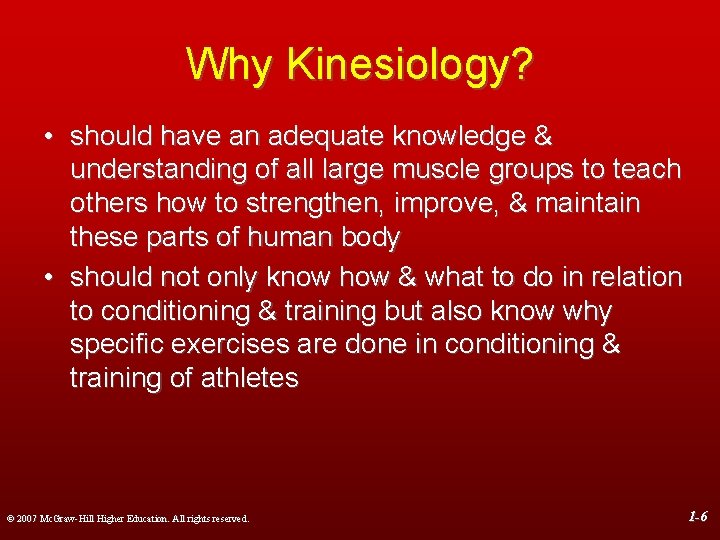 Why Kinesiology?

• should have an adequate knowledge & understanding of all large muscle groups to teach others how to strengthen, improve, & maintain these parts of human body

• should not only know how & what to do in relation to conditioning & training but also know why specific exercises are done in conditioning & training of athletes

© 2007 McGraw-Hill Higher Education. All rights reserved.

1-6